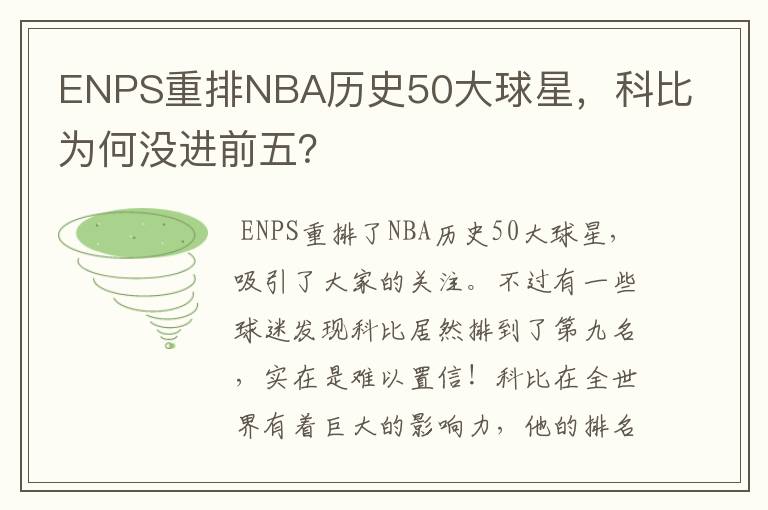 ENPS重排NBA历史50大球星，科比为何没进前五?

ENPS重排了NBA历史50大球星，吸引了大家的关注。不过有一些球迷发现科比居然排到了第九名，实在是难以置信！科比在全世界有着巨大的影响力，他的排名